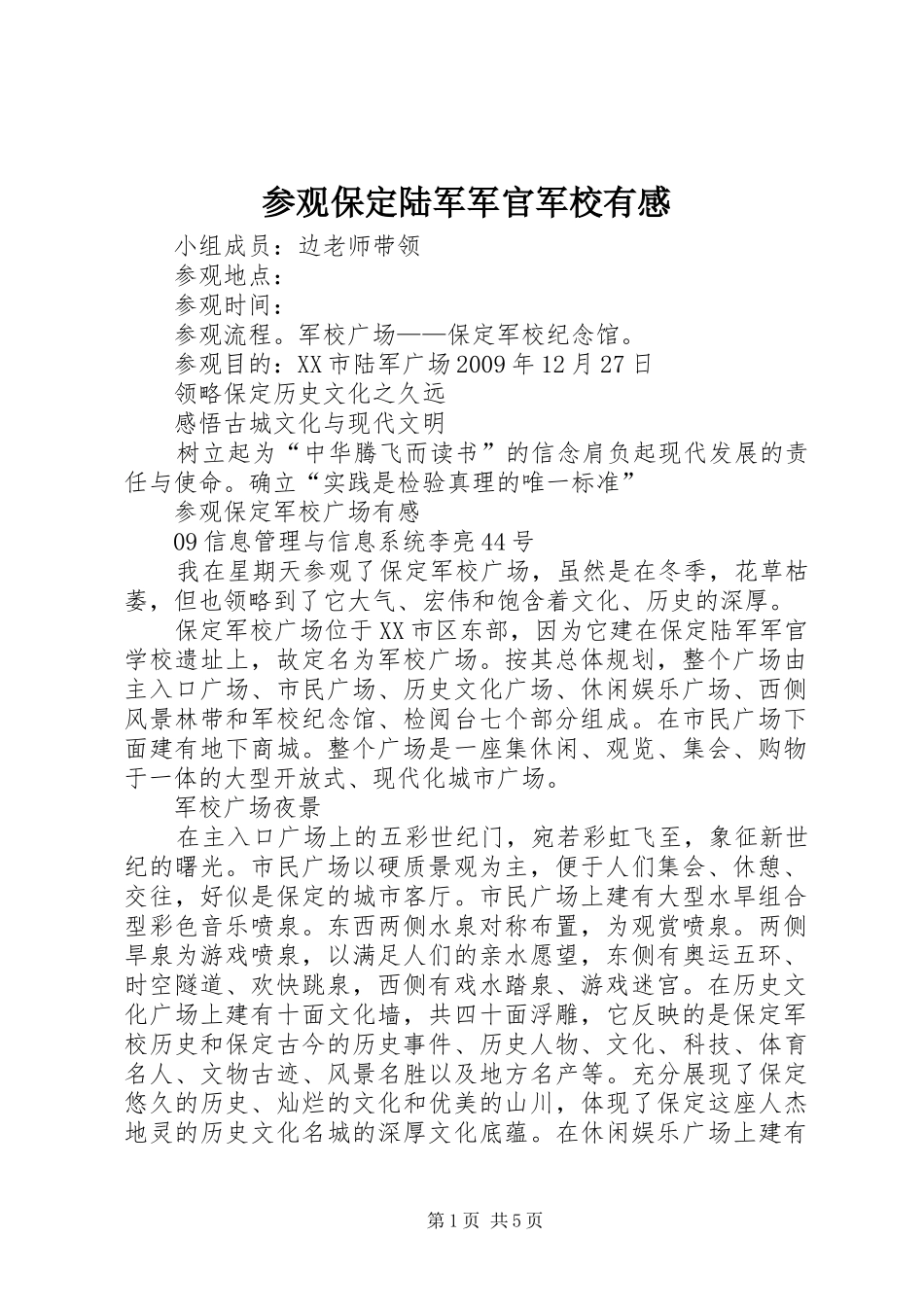 参观保定陆军军官军校有感

小组成员：边老师带领

参观地点：

参观时间：

参观流程。军校广场——保定军校纪念馆。

参观目的：XX市陆军广场2009年12月27日

领略保定历史文化之久远

感悟古城文化与现代文明

树立起为“中华腾飞而读书”的信念肩负起现代发展的责任与使命。确立“实践是检验真理的唯一标准”

参观保定军校广场有感

09信息管理与信息系统李亮44号

我在星期天参观了保定军校广场，虽然是在冬季，花草枯萎，但也领略到了它大气、宏伟和饱含着文化、历史的深厚。

保定军校广场位于XX市区东部，因为它建在保定陆军军官学校遗址上，故定名为军校广场。按其总体规划，整个广场由主入口广场、市民广场、历史文化广场、休闲娱乐广场、西侧风景林带和军校纪念馆、检阅台七个部分组成。在市民广场下面建有地下商城。整个广场是一座集休闲、观览、集会、购物于一体的大型开放式、现代化城市广场。

军校广场夜景

在主入口广场上的五彩世纪门，宛若彩虹飞至，象征新世纪的曙光。市民广场以硬质景观为主，便于人们集会、休憩、交往，好似是保定的城市客厅。市民广场上建有大型水旱组合型彩色音乐喷泉。东西两侧水泉对称布置，为观赏喷泉。两侧旱泉为游戏喷泉，以满足人们的亲水愿望，东侧有奥运五环、时空隧道、欢快跳泉，西侧有戏水踏泉、游戏迷宫。在历史文化广场上建有十面文化墙，共四十面浮雕，它反映的是保定军校历史和保定古今的历史事件、历史人物、文化、科技、体育名人、文物古迹、风景名胜以及地方名产等。充分展现了保定悠久的历史、灿烂的文化和优美的山川，体现了保定这座人杰地灵的历史文化名城的深厚文化底蕴。在休闲娱乐广场上建有

第1页 共5页